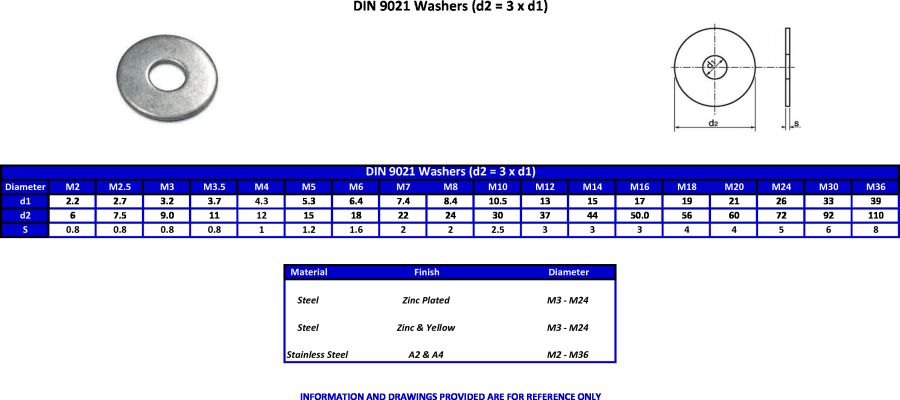 DIN 9021 Washers (d2 = 3 x d1)

d1
d2
s

DIN 9021 Washers (d2 = 3 x d1)

| Diameter | M2 | M2.5 | M3 | M3.5 | M4 | M5 | M6 | M7 | M8 | M10 | M12 | M14 | M16 | M18 | M20 | M24 | M30 | M36 |
|---|---|---|---|---|---|---|---|---|---|---|---|---|---|---|---|---|---|---|
| d1 | 2.2 | 2.7 | 3.2 | 3.7 | 4.3 | 5.3 | 6.4 | 7.4 | 8.4 | 10.5 | 13 | 15 | 17 | 19 | 21 | 26 | 33 | 39 |
| d2 | 6 | 7.5 | 9.0 | 11 | 12 | 15 | 18 | 22 | 24 | 30 | 37 | 44 | 50.0 | 56 | 60 | 72 | 92 | 110 |
| S | 0.8 | 0.8 | 0.8 | 0.8 | 1 | 1.2 | 1.6 | 2 | 2 | 2.5 | 3 | 3 | 3 | 4 | 4 | 5 | 6 | 8 |

| Material | Finish | Diameter |
|---|---|---|
| Steel | Zinc Plated | M3 - M24 |
| Steel | Zinc & Yellow | M3 - M24 |
| Stainless Steel | A2 & A4 | M2 - M36 |

INFORMATION AND DRAWINGS PROVIDED ARE FOR REFERENCE ONLY